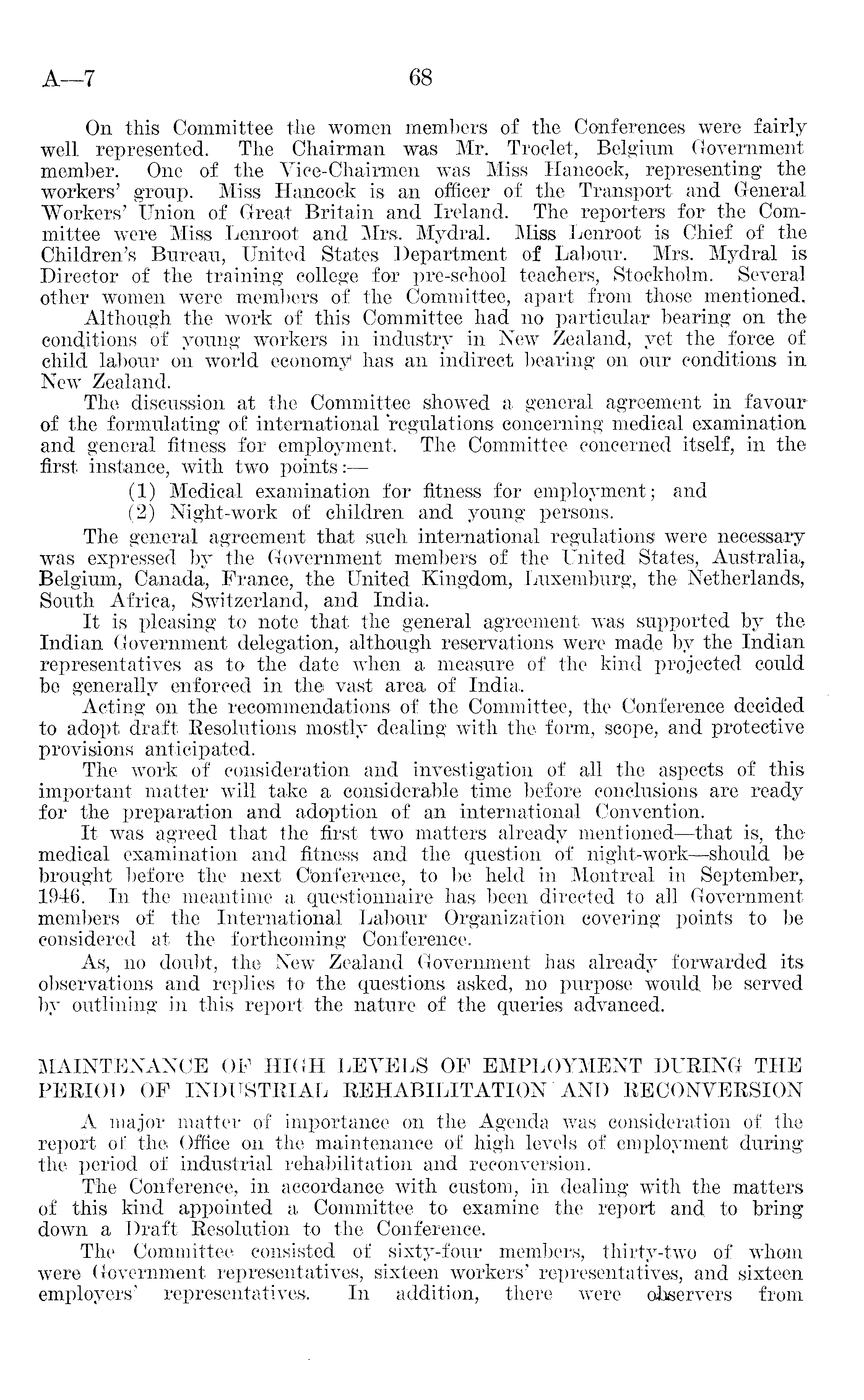 A—7 68

On this Committee the women members of the Conferences were fairly well represented. The Chairman was Mr. Troclet, Belgium Government member. One of the Vice-Chairmen was Miss Hancock, representing the workers' group. Miss Hancock is an officer of the Transport and General Workers' Union of Great Britain and Ireland. The reporters for the Committee were Miss Lenroot and Mrs. Mydral. Miss Lenroot is Chief of the Children's Bureau, United States Department of Labour. Mrs. Mydral is Director of the training college for pre-school teachers, Stockholm. Several other women were members of the Committee, apart from those mentioned.

Although the work of this Committee had no particular bearing on the conditions of young workers in industry in New Zealand, yet the force of child labour on world economy has an indirect bearing on our conditions in New Zealand.

The discussion at the Committee showed a general agreement in favour of the formulating of international regulations concerning medical examination and general fitness for employment. The Committee concerned itself, in the first instance, with two points:—

(1) Medical examination for fitness for employment; and

(2) Night-work of children and young persons.

The general agreement that such international regulations were necessary was expressed by the Government members of the United States, Australia, Belgium, Canada, France, the United Kingdom, Luxemburg, the Netherlands, South Africa, Switzerland, and India.

It is pleasing to note that the general agreement was supported by the Indian Government delegation, although reservations were made by the Indian representatives as to the date when a measure of the kind projected could be generally enforced in the vast area of India.

Acting on the recommendations of the Committee, the Conference decided to adopt draft Resolutions mostly dealing with the form, scope, and protective provisions anticipated.

The work of consideration and investigation of all the aspects of this important matter will take a considerable time before conclusions are ready for the preparation and adoption of an international Convention.

It was agreed that the first two matters already mentioned—that is, the medical examination and fitness and the question of night-work—should be brought before the next Conference, to be held in Montreal in September, 1946. In the meantime a questionnaire has been directed to all Government members of the International Labour Organization covering points to be considered at the forthcoming Conference.

As, no doubt, the New Zealand Government has already forwarded its observations and replies to the questions asked, no purpose would be served by outlining in this report the nature of the queries advanced.

MAINTENANCE OF HIGH LEVELS OF EMPLOYMENT DURING THE PERIOD OF INDUSTRIAL REHABILITATION AND RECONVERSION

A major matter of importance on the Agenda was consideration of the report of the Office on the maintenance of high levels of employment during the period of industrial rehabilitation and reconversion.

The Conference, in accordance with custom, in dealing with the matters of this kind appointed a Committee to examine the report and to bring down a Draft Resolution to the Conference.

The Committee consisted of sixty-four members, thirty-two of whom were Government representatives, sixteen workers' representatives, and sixteen employers' representatives. In addition, there were observers from